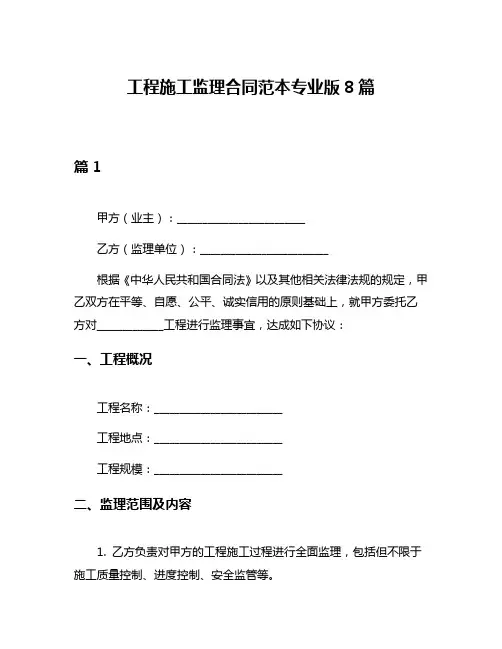 工程施工监理合同范本专业版 8 篇

篇 1

甲方（业主）：______________________

乙方（监理单位）：______________________

根据《中华人民共和国合同法》以及其他相关法律法规的规定，甲乙双方在平等、自愿、公平、诚实信用的原则基础上，就甲方委托乙方对____________工程进行监理事宜，达成如下协议：

一、工程概况

工程名称：______________________

工程地点：______________________

工程规模：______________________

二、监理范围及内容

1. 乙方负责对甲方的工程施工过程进行全面监理，包括但不限于施工质量控制、进度控制、安全监管等。